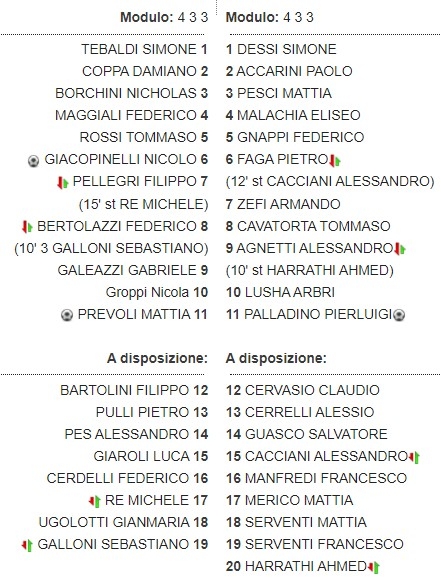 Modulo: 4 3 3

TEBALDI SIMONE 1
COPPA DAMIANO 2
BORCHINI NICHOLAS 3
MAGGIALI FEDERICO 4
ROSSI TOMMASO 5
GIACOPINELLI NICOLO 6
PELLEGRI FILIPPO 7
(15' st RE MICHELE)
BERTOLAZZI FEDERICO 8
(10' 3 GALLONI SEBASTIANO)
GALEAZZI GABRIELE 9
Groppi Nicola 10
PREVOLI MATTIA 11

A disposizione:

BARTOLINI FILIPPO 12
PULLI PIETRO 13
PES ALESSANDRO 14
GIAROLI LUCA 15
CERDELLI FEDERICO 16
RE MICHELE 17
UGOLOTTI GIANMARIA 18
GALLONI SEBASTIANO 19

Modulo: 4 3 3

1 DESSI SIMONE
2 ACCARINI PAOLO
3 PESCI MATTIA
4 MALACHIA ELISEO
5 GNAPPI FEDERICO
6 FAGA PIETRO
(12' st CACCIANI ALESSANDRO)
7 ZEFI ARMANDO
8 CAVATORTA TOMMASO
9 AGNETTI ALESSANDRO
(10' st HARRATHI AHMED)
10 LUSHA ARBRI
11 PALLADINO PIERLUIGI

A disposizione:

12 CERVASIO CLAUDIO
13 CERRELLI ALESSIO
14 GUASCO SALVATORE
15 CACCIANI ALESSANDRO
16 MANFREDI FRANCESCO
17 MERICO MATTIA
18 SERVENTI MATTIA
19 SERVENTI FRANCESCO
20 HARRATHI AHMED